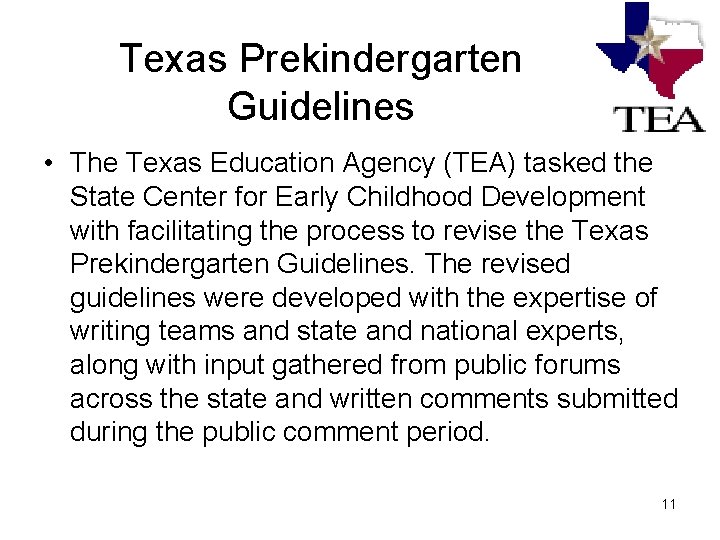 Texas Prekindergarten Guidelines

TEA

• The Texas Education Agency (TEA) tasked the State Center for Early Childhood Development with facilitating the process to revise the Texas Prekindergarten Guidelines. The revised guidelines were developed with the expertise of writing teams and state and national experts, along with input gathered from public forums across the state and written comments submitted during the public comment period.

11